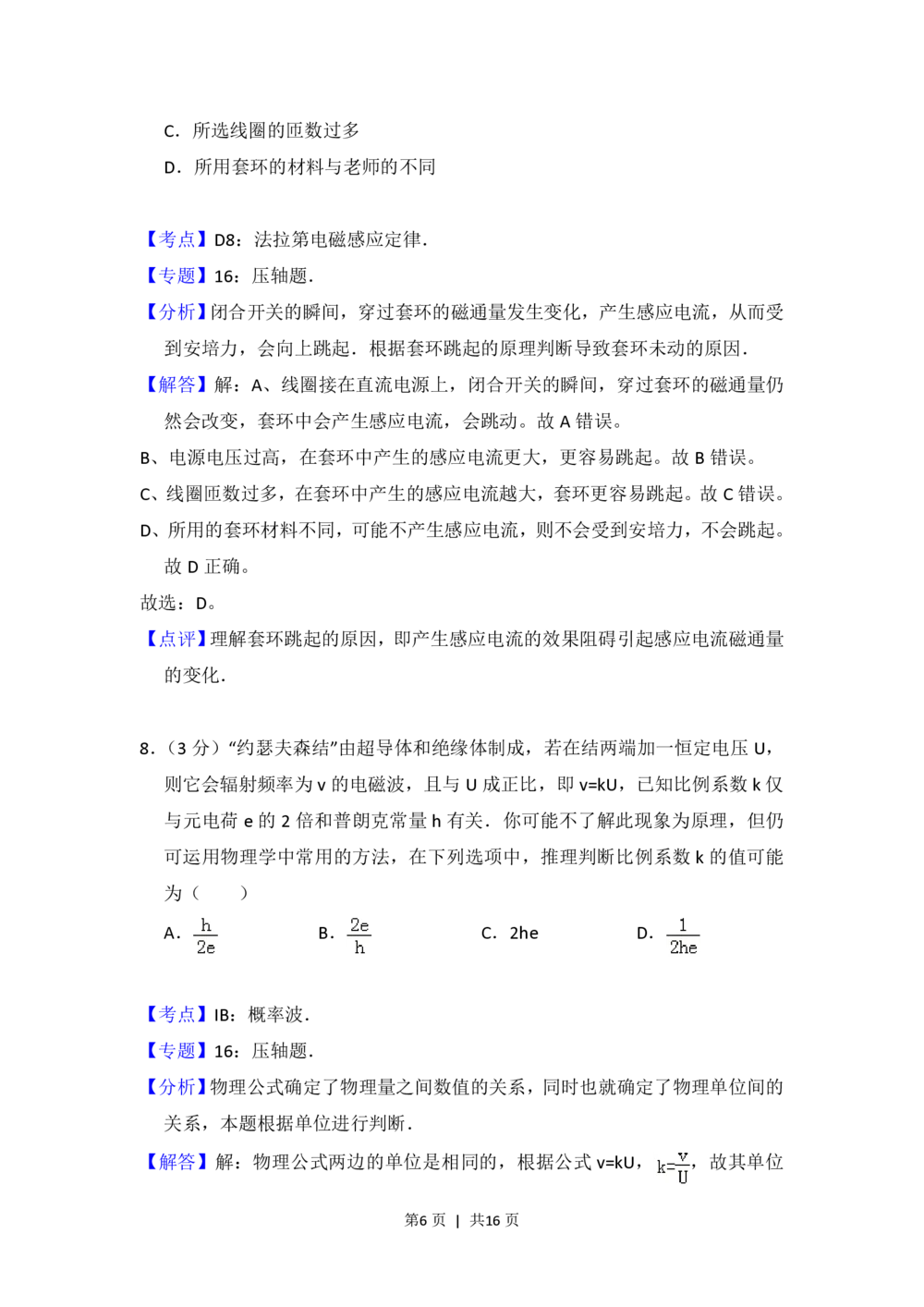 C．所选线圈的匝数过多

D．所用套环的材料与老师的不同

【考点】D8：法拉第电磁感应定律．

【专题】16：压轴题．

【分析】闭合开关的瞬间，穿过套环的磁通量发生变化，产生感应电流，从而受到安培力，会向上跳起．根据套环跳起的原理判断导致套环未动的原因．

【解答】解：A、线圈接在直流电源上，闭合开关的瞬间，穿过套环的磁通量仍然会改变，套环中会产生感应电流，会跳动。故 A 错误。

B、电源电压过高，在套环中产生的感应电流更大，更容易跳起。故 B 错误。

C、线圈匝数过多，在套环中产生的感应电流越大，套环更容易跳起。故 C 错误。

D、所用的套环材料不同，可能不产生感应电流，则不会受到安培力，不会跳起。故 D 正确。

故选：D。

【点评】理解套环跳起的原因，即产生感应电流的效果阻碍引起感应电流磁通量的变化．

8．（3 分）“约瑟夫森结”由超导体和绝缘体制成，若在结两端加一恒定电压 U，则它会辐射频率为 v 的电磁波，且与 U 成正比，即 v=kU，已知比例系数 k 仅与元电荷 e 的 2 倍和普朗克常量 h 有关．你可能不了解此现象为原理，但仍可运用物理学中常用的方法，在下列选项中，推理判断比例系数 k 的值可能为（　　）

A．$\frac{h}{2e}$　　B．$\frac{2e}{h}$　　C．2he　　D．$\frac{1}{2he}$

【考点】IB：概率波．

【专题】16：压轴题．

【分析】物理公式确定了物理量之间数值的关系，同时也就确定了物理单位间的关系，本题根据单位进行判断．

【解答】解：物理公式两边的单位是相同的，根据公式 v=kU，$k=\frac{v}{U}$，故其单位

第6 页 | 共16 页